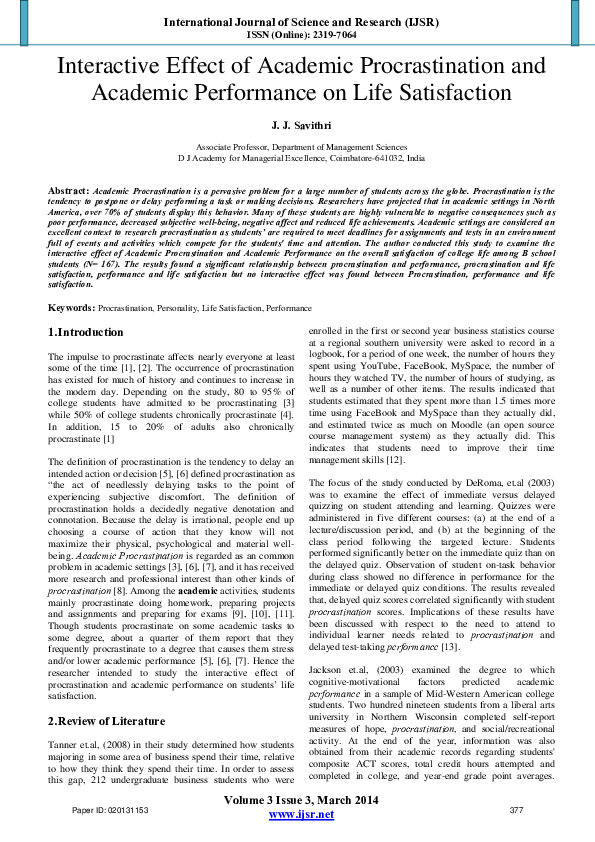 International Journal of Science and Research (IJSR)
ISSN (Online): 2319-7064

Interactive Effect of Academic Procrastination and Academic Performance on Life Satisfaction

J. J. Savithri

Associate Professor, Department of Management Sciences
D J Academy for Managerial Excellence, Coimbatore-641032, India

Abstract: Academic Procrastination is a pervasive problem for a large number of students across the globe. Procrastination is the tendency to postpone or delay performing a task or making decisions. Researchers have projected that in academic settings in North America, over 70% of students display this behavior. Many of these students are highly vulnerable to negative consequences such as poor performance, decreased subjective well-being, negative affect and reduced life achievements. Academic settings are considered an excellent context to research procrastination as students' are required to meet deadlines for assignments and tests in an environment full of events and activities which compete for the students' time and attention. The author conducted this study to examine the interactive effect of Academic Procrastination and Academic Performance on the overall satisfaction of college life among B school students (N= 167). The results found a significant relationship between procrastination and performance, procrastination and life satisfaction, performance and life satisfaction but no interactive effect was found between Procrastination, performance and life satisfaction.

Keywords: Procrastination, Personality, Life Satisfaction, Performance

1.Introduction

The impulse to procrastinate affects nearly everyone at least some of the time [1], [2]. The occurrence of procrastination has existed for much of history and continues to increase in the modern day. Depending on the study, 80 to 95% of college students have admitted to be procrastinating [3] while 50% of college students chronically procrastinate [4]. In addition, 15 to 20% of adults also chronically procrastinate [1]

The definition of procrastination is the tendency to delay an intended action or decision [5], [6] defined procrastination as "the act of needlessly delaying tasks to the point of experiencing subjective discomfort. The definition of procrastination holds a decidedly negative denotation and connotation. Because the delay is irrational, people end up choosing a course of action that they know will not maximize their physical, psychological and material well-being. Academic Procrastination is regarded as an common problem in academic settings [3], [6], [7], and it has received more research and professional interest than other kinds of procrastination [8]. Among the academic activities, students mainly procrastinate doing homework, preparing projects and assignments and preparing for exams [9], [10], [11]. Though students procrastinate on some academic tasks to some degree, about a quarter of them report that they frequently procrastinate to a degree that causes them stress and/or lower academic performance [5], [6], [7]. Hence the researcher intended to study the interactive effect of procrastination and academic performance on students' life satisfaction.

2.Review of Literature

Tanner et.al, (2008) in their study determined how students majoring in some area of business spend their time, relative to how they think they spend their time. In order to assess this gap, 212 undergraduate business students who were enrolled in the first or second year business statistics course at a regional southern university were asked to record in a logbook, for a period of one week, the number of hours they spent using YouTube, FaceBook, MySpace, the number of hours they watched TV, the number of hours of studying, as well as a number of other items. The results indicated that students estimated that they spent more than 1.5 times more time using FaceBook and MySpace than they actually did, and estimated twice as much on Moodle (an open source course management system) as they actually did. This indicates that students need to improve their time management skills [12].

The focus of the study conducted by DeRoma, et.al (2003) was to examine the effect of immediate versus delayed quizzing on student attending and learning. Quizzes were administered in five different courses: (a) at the end of a lecture/discussion period, and (b) at the beginning of the class period following the targeted lecture. Students performed significantly better on the immediate quiz than on the delayed quiz. Observation of student on-task behavior during class showed no difference in performance for the immediate or delayed quiz conditions. The results revealed that, delayed quiz scores correlated significantly with student procrastination scores. Implications of these results have been discussed with respect to the need to attend to individual learner needs related to procrastination and delayed test-taking performance [13].

Jackson et.al, (2003) examined the degree to which cognitive-motivational factors predicted academic performance in a sample of Mid-Western American college students. Two hundred nineteen students from a liberal arts university in Northern Wisconsin completed self-report measures of hope, procrastination, and social/recreational activity. At the end of the year, information was also obtained from their academic records regarding students' composite ACT scores, total credit hours attempted and completed in college, and year-end grade point averages.

Volume 3 Issue 3, March 2014
www.ijsr.net
Paper ID: 020131153
377